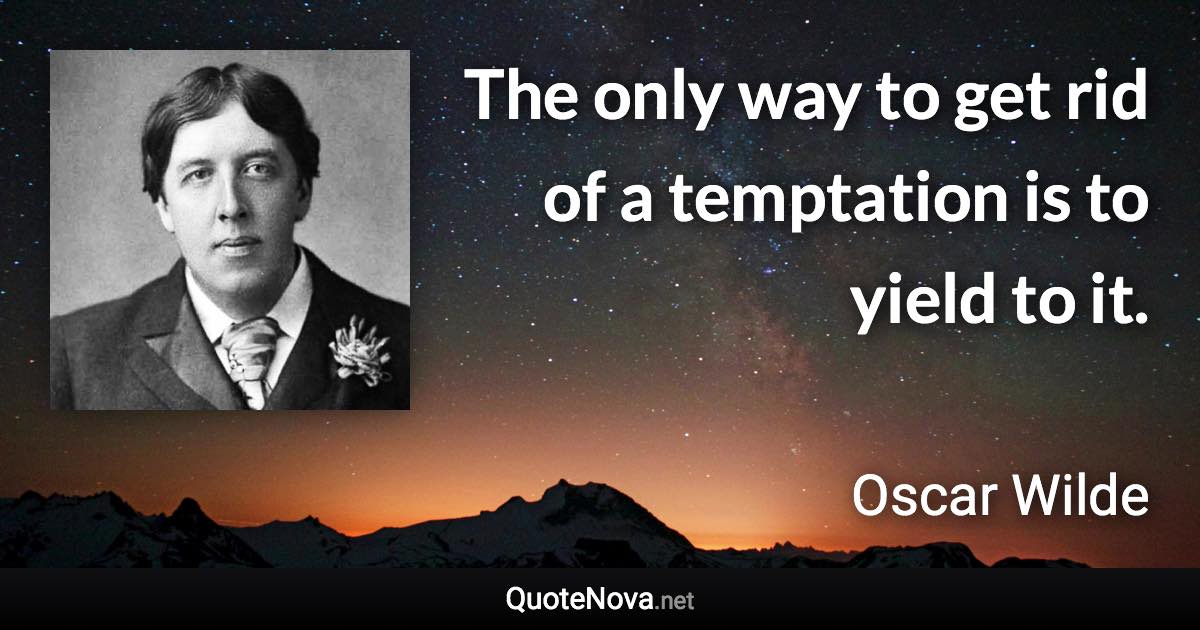 The only way to get rid of a temptation is to yield to it.

Oscar Wilde

QuoteNova.net